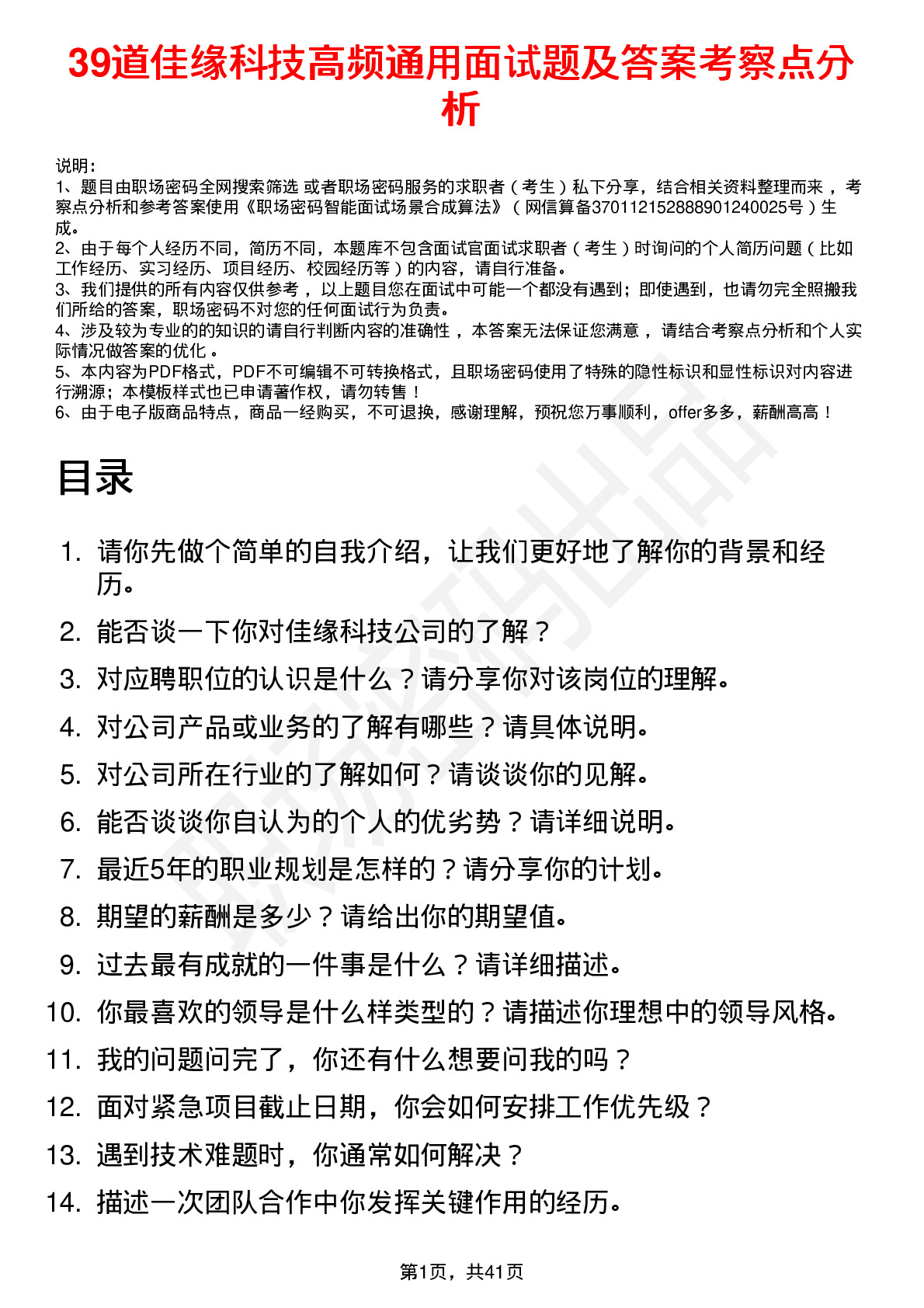 39道佳缘科技高频通用面试题及答案考察点分析

说明：
1、题目由职场密码全网搜索筛选 或者职场密码服务的求职者（考生）私下分享，结合相关资料整理而来，考察点分析和参考答案使用《职场密码智能面试场景合成算法》（网信算备370112152888901240025号）生成。
2、由于每个人经历不同，简历不同，本题库不包含面试官面试求职者（考生）时询问的个人简历问题（比如工作经历、实习经历、项目经历、校园经历等）的内容，请自行准备。
3、我们提供的所有内容仅供参考，以上题目您在面试中可能一个都没有遇到；即使遇到，也请勿完全照搬我们所给的答案，职场密码不对您的任何面试行为负责。
4、涉及较为专业的的知识的请自行判断内容的准确性，本答案无法保证您满意，请结合考察点分析和个人实际情况做答案的优化。
5、本内容为PDF格式，PDF不可编辑不可转换格式，且职场密码使用了特殊的隐性标识和显性标识对内容进行溯源；本模板样式也已申请著作权，请勿转售！
6、由于电子版商品特点，商品一经购买，不可退换，感谢理解，预祝您万事顺利，offer多多，薪酬高高！

目录

1. 请你先做个简单的自我介绍，让我们更好地了解你的背景和经历。
2. 能否谈一下你对佳缘科技公司的了解？
3. 对应聘职位的认识是什么？请分享你对该岗位的理解。
4. 对公司产品或业务的了解有哪些？请具体说明。
5. 对公司所在行业的了解如何？请谈谈你的见解。
6. 能否谈谈你自认为的个人的优劣势？请详细说明。
7. 最近5年的职业规划是怎样的？请分享你的计划。
8. 期望的薪酬是多少？请给出你的期望值。
9. 过去最有成就的一件事是什么？请详细描述。
10. 你最喜欢的领导是什么样类型的？请描述你理想中的领导风格。
11. 我的问题问完了，你还有什么想要问我的吗？
12. 面对紧急项目截止日期，你会如何安排工作优先级？
13. 遇到技术难题时，你通常如何解决？
14. 描述一次团队合作中你发挥关键作用的经历。

第1页，共41页